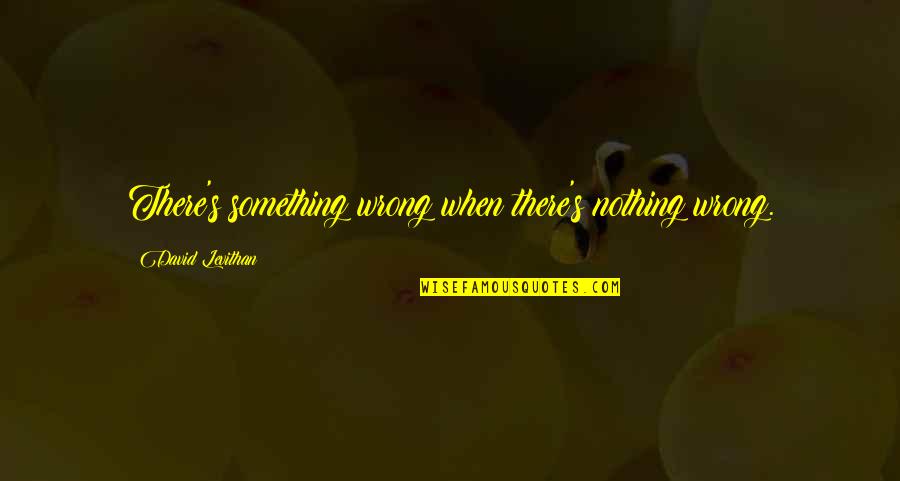 There's something wrong when there's nothing wrong.

David Levithan

WISEFAMOUSQUOTES.COM